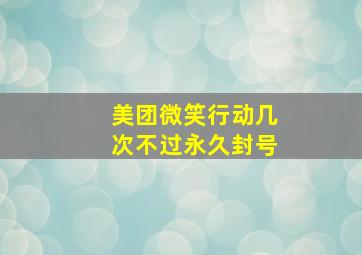 美团微笑行动几次不过永久封号